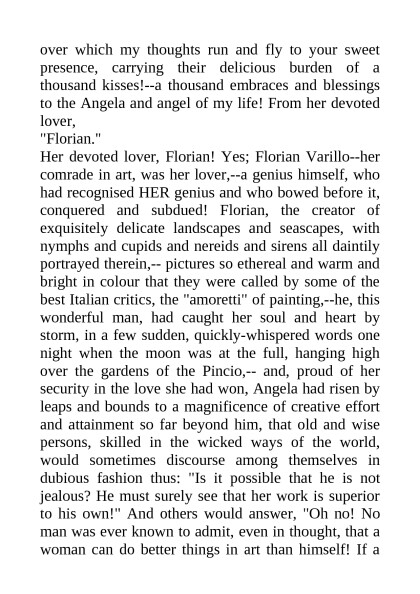 over which my thoughts run and fly to your sweet presence, carrying their delicious burden of a thousand kisses!--a thousand embraces and blessings to the Angela and angel of my life! From her devoted lover,

"Florian."

Her devoted lover, Florian! Yes; Florian Varillo--her comrade in art, was her lover,--a genius himself, who had recognised HER genius and who bowed before it, conquered and subdued! Florian, the creator of exquisitely delicate landscapes and seascapes, with nymphs and cupids and nereids and sirens all daintily portrayed therein,-- pictures so ethereal and warm and bright in colour that they were called by some of the best Italian critics, the "amoretti" of painting,--he, this wonderful man, had caught her soul and heart by storm, in a few sudden, quickly-whispered words one night when the moon was at the full, hanging high over the gardens of the Pincio,-- and, proud of her security in the love she had won, Angela had risen by leaps and bounds to a magnificence of creative effort and attainment so far beyond him, that old and wise persons, skilled in the wicked ways of the world, would sometimes discourse among themselves in dubious fashion thus: "Is it possible that he is not jealous? He must surely see that her work is superior to his own!" And others would answer, "Oh no! No man was ever known to admit, even in thought, that a woman can do better things in art than himself! If a